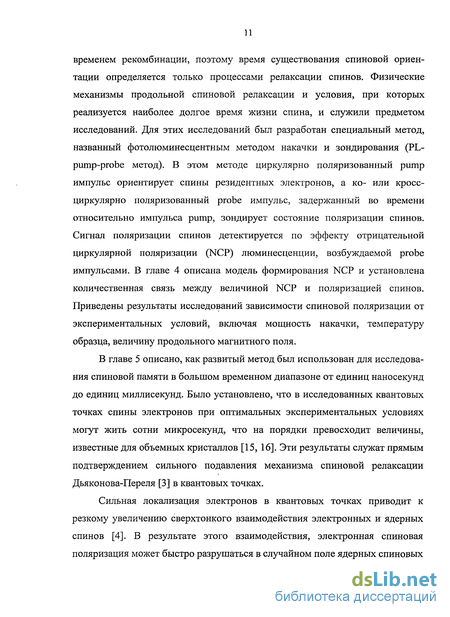 11

временем рекомбинации, поэтому время существования спиновой ориентации определяется только процессами релаксации спинов. Физические механизмы продольной спиновой релаксации и условия, при которых реализуется наиболее долгое время жизни спина, и служили предметом исследований. Для этих исследований был разработан специальный метод, названный фотолюминесцентным методом накачки и зондирования (PL-pump-probe метод). В этом методе циркулярно поляризованный pump импульс ориентирует спины резидентных электронов, а ко- или кросс-циркулярно поляризованный probe импульс, задержанный во времени относительно импульса pump, зондирует состояние поляризации спинов. Сигнал поляризации спинов детектируется по эффекту отрицательной циркулярной поляризации (NCP) люминесценции, возбуждаемой probe импульсами. В главе 4 описана модель формирования NCP и установлена количественная связь между величиной NCP и поляризацией спинов. Приведены результаты исследований зависимости спиновой поляризации от экспериментальных условий, включая мощность накачки, температуру образца, величину продольного магнитного поля.

В главе 5 описано, как развитый метод был использован для исследования спиновой памяти в большом временном диапазоне от единиц наносекунд до единиц миллисекунд. Было установлено, что в исследованных квантовых точках спины электронов при оптимальных экспериментальных условиях могут жить сотни микросекунд, что на порядки превосходит величины, известные для объемных кристаллов [15, 16]. Эти результаты служат прямым подтверждением сильного подавления механизма спиновой релаксации Дьяконова-Переля [3] в квантовых точках.

Сильная локализация электронов в квантовых точках приводит к резкому увеличению сверхтонкого взаимодействия электронных и ядерных спинов [4]. В результате этого взаимодействия, электронная спиновая поляризация может быстро разрушаться в случайном поле ядерных спиновых

dsLib.net
библиотека диссертаций